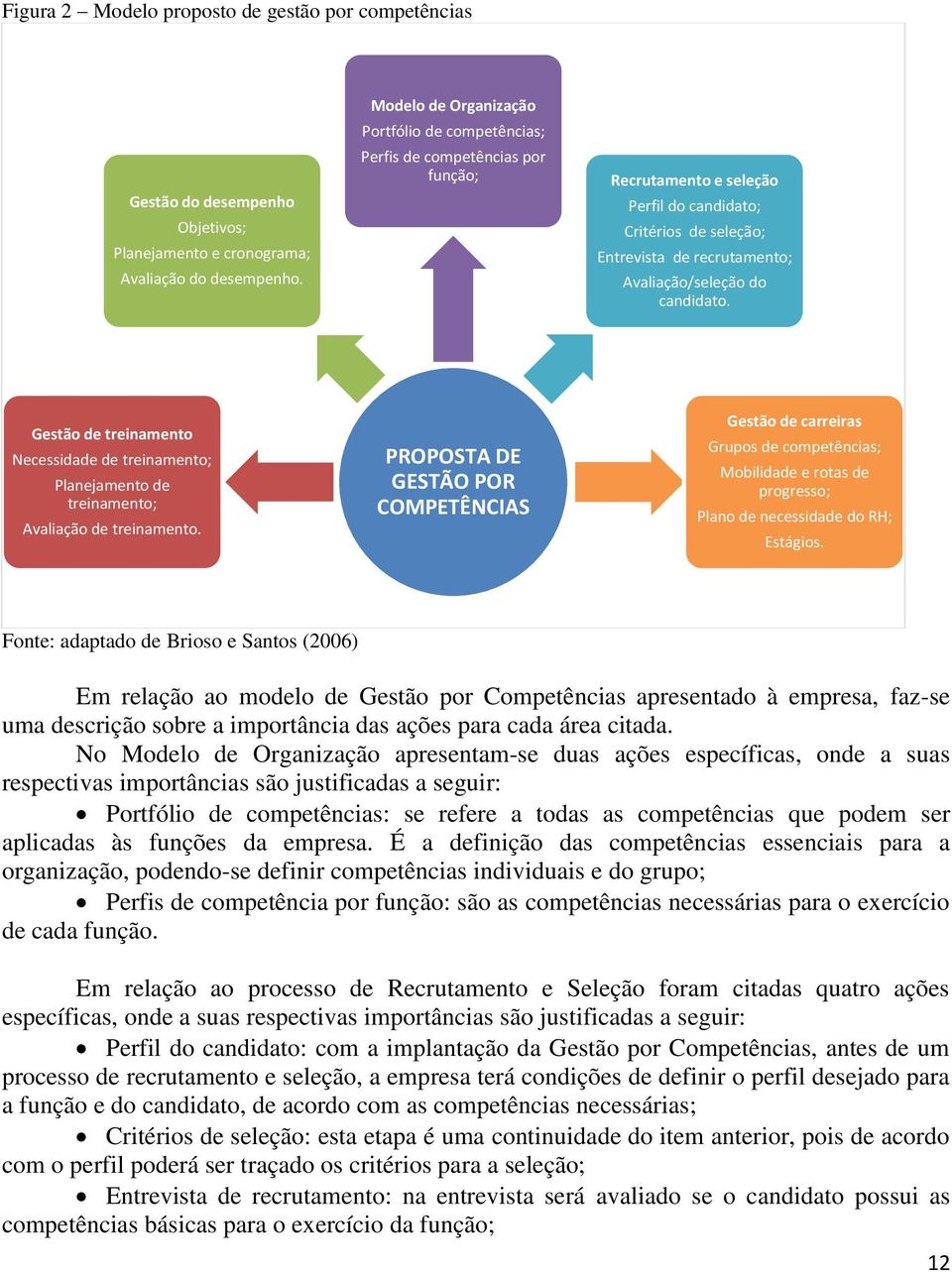 Figura 2 – Modelo proposto de gestão por competências

Gestão do desempenho
Objetivos;
Planejamento e cronograma;
Avaliação do desempenho.

Modelo de Organização
Portfólio de competências;
Perfis de competências por função;

Recrutamento e seleção
Perfil do candidato;
Critérios de seleção;
Entrevista de recrutamento;
Avaliação/seleção do candidato.

Gestão de treinamento
Necessidade de treinamento;
Planejamento de treinamento;
Avaliação de treinamento.

PROPOSTA DE GESTÃO POR COMPETÊNCIAS

Gestão de carreiras
Grupos de competências;
Mobilidade e rotas de progresso;
Plano de necessidade do RH;
Estágios.

Fonte: adaptado de Brioso e Santos (2006)

Em relação ao modelo de Gestão por Competências apresentado à empresa, faz-se uma descrição sobre a importância das ações para cada área citada.

No Modelo de Organização apresentam-se duas ações específicas, onde a suas respectivas importâncias são justificadas a seguir:

• Portfólio de competências: se refere a todas as competências que podem ser aplicadas às funções da empresa. É a definição das competências essenciais para a organização, podendo-se definir competências individuais e do grupo;

• Perfis de competência por função: são as competências necessárias para o exercício de cada função.

Em relação ao processo de Recrutamento e Seleção foram citadas quatro ações específicas, onde a suas respectivas importâncias são justificadas a seguir:

• Perfil do candidato: com a implantação da Gestão por Competências, antes de um processo de recrutamento e seleção, a empresa terá condições de definir o perfil desejado para a função e do candidato, de acordo com as competências necessárias;

• Critérios de seleção: esta etapa é uma continuidade do item anterior, pois de acordo com o perfil poderá ser traçado os critérios para a seleção;

• Entrevista de recrutamento: na entrevista será avaliado se o candidato possui as competências básicas para o exercício da função;

12